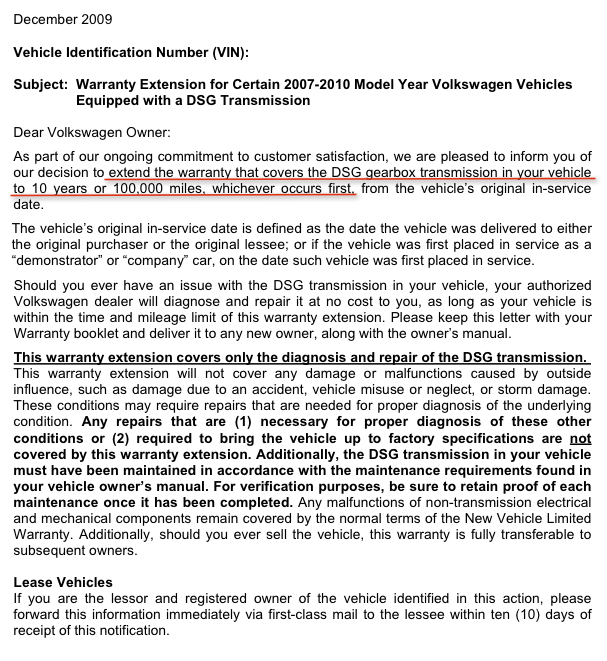 December 2009

Vehicle Identification Number (VIN):

Subject: Warranty Extension for Certain 2007-2010 Model Year Volkswagen Vehicles Equipped with a DSG Transmission

Dear Volkswagen Owner:

As part of our ongoing commitment to customer satisfaction, we are pleased to inform you of our decision to extend the warranty that covers the DSG gearbox transmission in your vehicle to 10 years or 100,000 miles, whichever occurs first, from the vehicle's original in-service date.

The vehicle's original in-service date is defined as the date the vehicle was delivered to either the original purchaser or the original lessee; or if the vehicle was first placed in service as a "demonstrator" or "company" car, on the date such vehicle was first placed in service.

Should you ever have an issue with the DSG transmission in your vehicle, your authorized Volkswagen dealer will diagnose and repair it at no cost to you, as long as your vehicle is within the time and mileage limit of this warranty extension. Please keep this letter with your Warranty booklet and deliver it to any new owner, along with the owner's manual.

This warranty extension covers only the diagnosis and repair of the DSG transmission. This warranty extension will not cover any damage or malfunctions caused by outside influence, such as damage due to an accident, vehicle misuse or neglect, or storm damage. These conditions may require repairs that are needed for proper diagnosis of the underlying condition. Any repairs that are (1) necessary for proper diagnosis of these other conditions or (2) required to bring the vehicle up to factory specifications are not covered by this warranty extension. Additionally, the DSG transmission in your vehicle must have been maintained in accordance with the maintenance requirements found in your vehicle owner's manual. For verification purposes, be sure to retain proof of each maintenance once it has been completed. Any malfunctions of non-transmission electrical and mechanical components remain covered by the normal terms of the New Vehicle Limited Warranty. Additionally, should you ever sell the vehicle, this warranty is fully transferable to subsequent owners.

Lease Vehicles
If you are the lessor and registered owner of the vehicle identified in this action, please forward this information immediately via first-class mail to the lessee within ten (10) days of receipt of this notification.